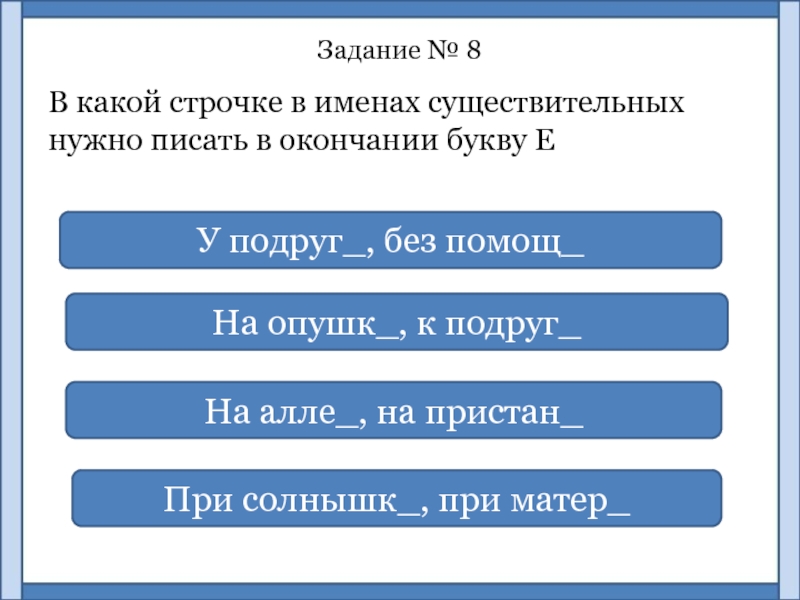 Задание № 8

В какой строчке в именах существительных нужно писать в окончании букву Е

У подруг_, без помощ_

На опушк_, к подруг_

На алле_, на пристан_

При солнышк_, при матер_